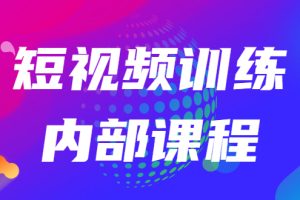 短视频训练
内部课程